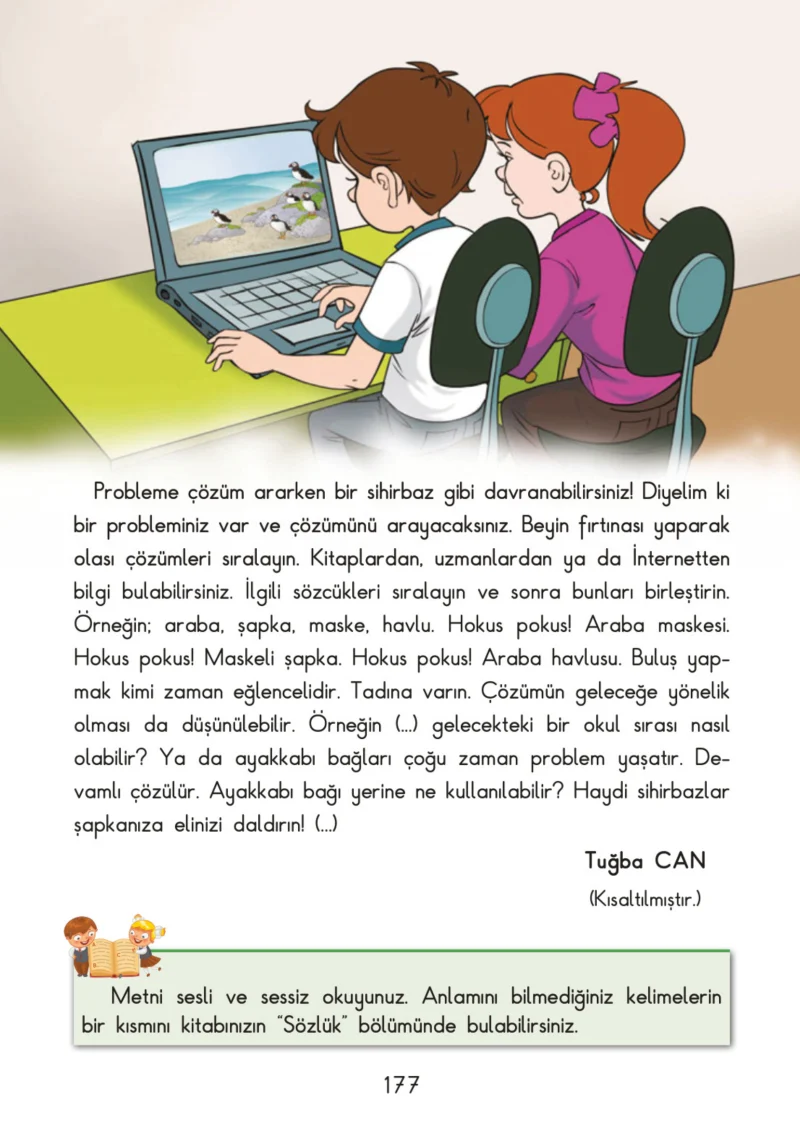 Probleme çözüm ararken bir sihirbaz gibi davranabilirsiniz! Diyelim ki bir probleminiz var ve çözümünü arayacaksınız. Beyin fırtınası yaparak olası çözümleri sıralayın. Kitaplardan, uzmanlardan ya da İnternetten bilgi bulabilirsiniz. İlgili sözcükleri sıralayın ve sonra bunları birleştirin. Örneğin; araba, şapka, maske, havlu. Hokus pokus! Araba maskesi. Hokus pokus! Maskeli şapka. Hokus pokus! Araba havlusu. Buluş yapmak kimi zaman eğlencelidir. Tadına varın. Çözümün geleceğe yönelik olması da düşünülebilir. Örneğin (...) gelecekteki bir okul sırası nasıl olabilir? Ya da ayakkabı bağları çoğu zaman problem yaşatır. Devamlı çözülür. Ayakkabı bağı yerine ne kullanılabilir? Haydi sihirbazlar şapkanıza elinizi daldırın! (...)

Tuğba CAN

(Kısaltılmıştır.)

Metni sesli ve sessiz okuyunuz. Anlamını bilmediğiniz kelimelerin bir kısmını kitabınızın "Sözlük" bölümünde bulabilirsiniz.

177